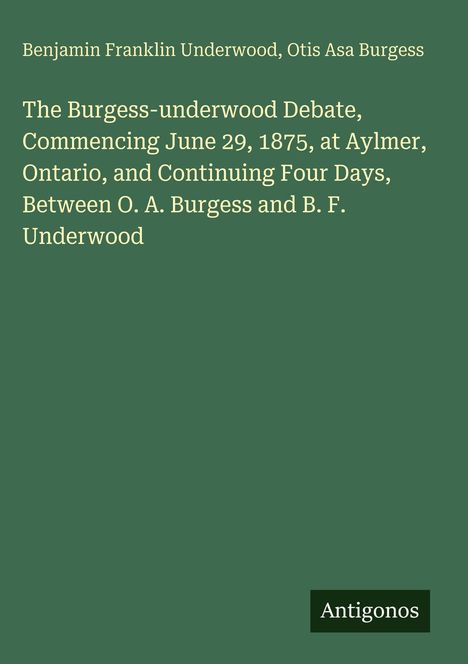 Benjamin Franklin Underwood, Otis Asa Burgess

The Burgess-underwood Debate, Commencing June 29, 1875, at Aylmer, Ontario, and Continuing Four Days, Between O. A. Burgess and B. F. Underwood

Antigonos